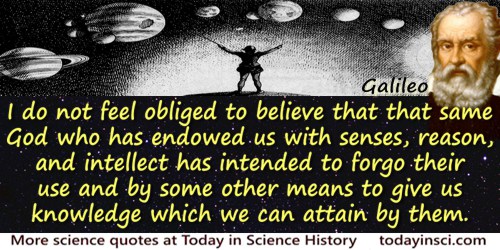 Galileo

I do not feel obliged to believe that that same God who has endowed us with senses, reason, and intellect has intended to forgo their use and by some other means to give us knowledge which we can attain by them.

More science quotes at Today in Science History todayinsci.com